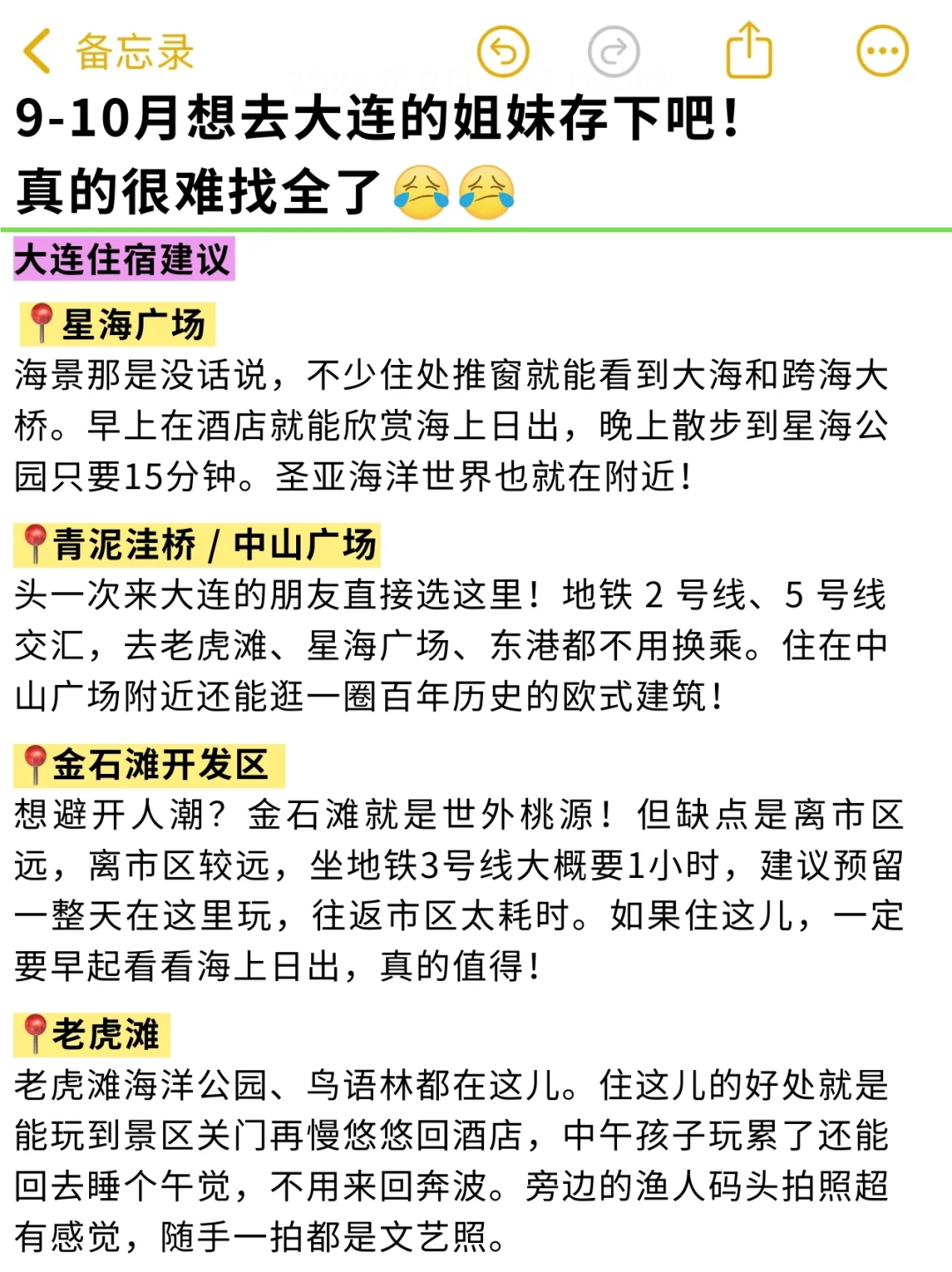 备忘录

9-10月想去大连的姐妹存下吧！
真的很难找全了😭😭

大连住宿建议

📍星海广场
海景那是没话说，不少住处推窗就能看到大海和跨海大桥。早上在酒店就能欣赏海上日出，晚上散步到星海公园只要15分钟。圣亚海洋世界也就在附近！

📍青泥洼桥 / 中山广场
头一次来大连的朋友直接选这里！地铁 2 号线、5 号线交汇，去老虎滩、星海广场、东港都不用换乘。住在中山广场附近还能逛一圈百年历史的欧式建筑！

📍金石滩开发区
想避开人潮？金石滩就是世外桃源！但缺点是离市区远，离市区较远，坐地铁3号线大概要1小时，建议预留一整天在这里玩，往返市区太耗时。如果住这儿，一定要早起看看海上日出，真的值得！

📍老虎滩
老虎滩海洋公园、鸟语林都在这儿。住这儿的好处就是能玩到景区关门再慢悠悠回酒店，中午孩子玩累了还能回去睡个午觉，不用来回奔波。旁边的渔人码头拍照超有感觉，随手一拍都是文艺照。